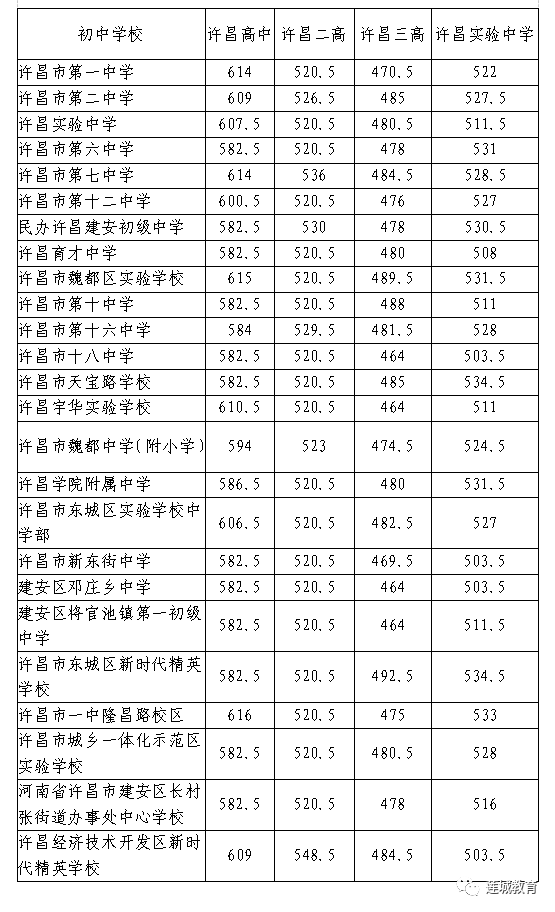 | 初中学校 | 许昌高中 | 许昌二高 | 许昌三高 | 许昌实验中学 |
|---|---|---|---|---|
| 许昌市第一中学 | 614 | 520.5 | 470.5 | 522 |
| 许昌市第二中学 | 609 | 526.5 | 485 | 527.5 |
| 许昌实验中学 | 607.5 | 520.5 | 480.5 | 511.5 |
| 许昌市第六中学 | 582.5 | 520.5 | 478 | 531 |
| 许昌市第七中学 | 614 | 536 | 484.5 | 528.5 |
| 许昌市第十二中学 | 600.5 | 520.5 | 476 | 527 |
| 民办许昌建安初级中学 | 582.5 | 530 | 478 | 530.5 |
| 许昌育才中学 | 582.5 | 520.5 | 480 | 508 |
| 许昌市魏都区实验学校 | 615 | 520.5 | 489.5 | 531.5 |
| 许昌市第十中学 | 582.5 | 520.5 | 488 | 511 |
| 许昌市第十六中学 | 584 | 529.5 | 481.5 | 528 |
| 许昌市十八中学 | 582.5 | 520.5 | 464 | 503.5 |
| 许昌市天宝路学校 | 582.5 | 520.5 | 485 | 534.5 |
| 许昌宇华实验学校 | 610.5 | 520.5 | 464 | 511 |
| 许昌市魏都中学(附小学) | 594 | 523 | 474.5 | 524.5 |
| 许昌学院附属中学 | 586.5 | 520.5 | 480 | 531.5 |
| 许昌市东城区实验学校中学部 | 606.5 | 520.5 | 482.5 | 527 |
| 许昌市新东街中学 | 582.5 | 520.5 | 469.5 | 503.5 |
| 建安区邓庄乡中学 | 582.5 | 520.5 | 464 | 503.5 |
| 建安区将官池镇第一初级中学 | 582.5 | 520.5 | 464 | 511.5 |
| 许昌市东城区新时代精英学校 | 582.5 | 520.5 | 492.5 | 534.5 |
| 许昌市一中隆昌路校区 | 616 | 520.5 | 475 | 533 |
| 许昌市城乡一体化示范区实验学校 | 582.5 | 520.5 | 480.5 | 528 |
| 河南省许昌市建安区长村张街道办事处中心学校 | 582.5 | 520.5 | 478 | 516 |
| 许昌经济技术开发区新时代精英学校 | 609 | 548.5 | 484.5 | 503.5 |

莲城教育